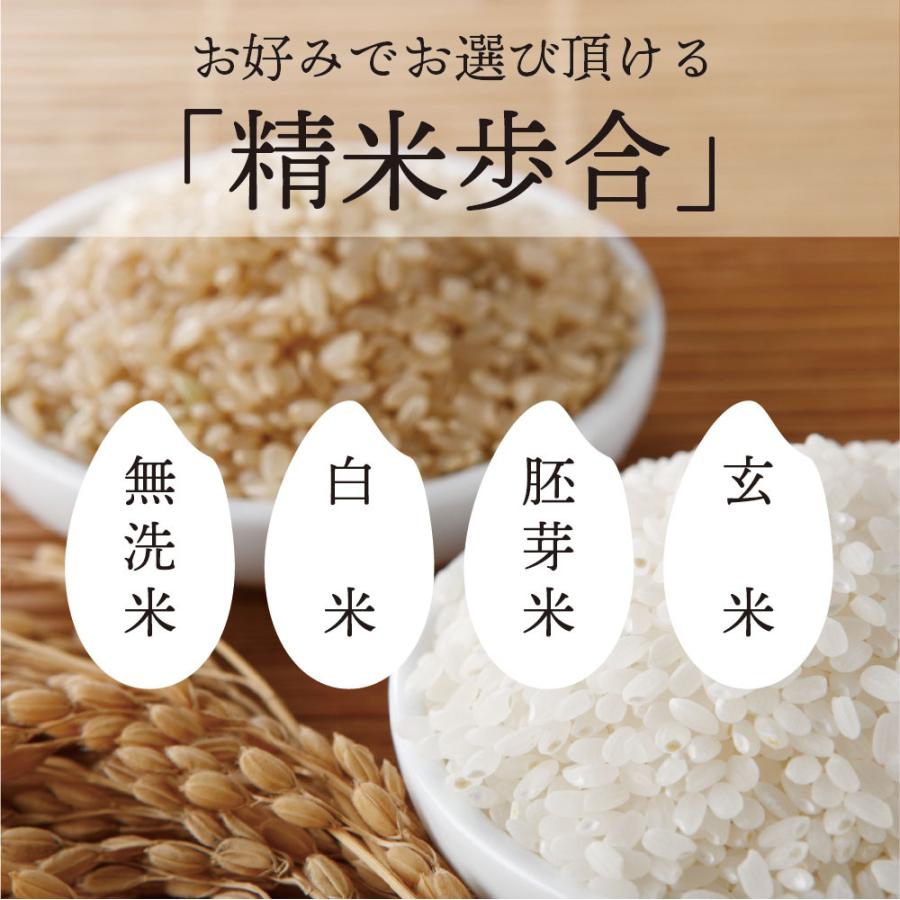 お好みでお選び頂ける
「精米歩合」

無洗米

白米

胚芽米

玄米